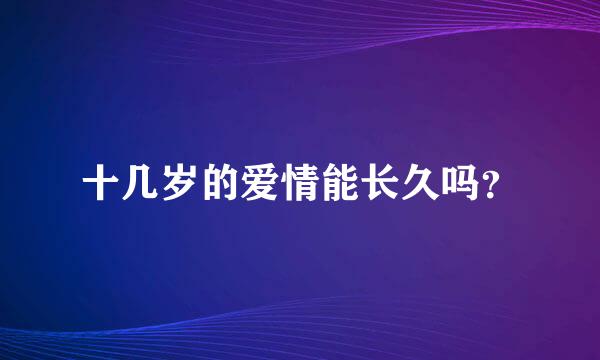 十几岁的爱情能长久吗?